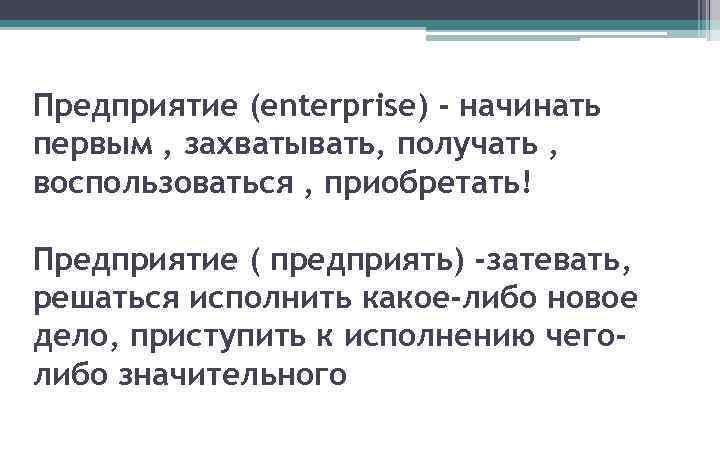 Предприятие (enterprise) - начинать первым , захватывать, получать , воспользоваться , приобретать!

Предприятие ( предприять) -затевать, решаться исполнить какое-либо новое дело, приступить к исполнению чего-либо значительного